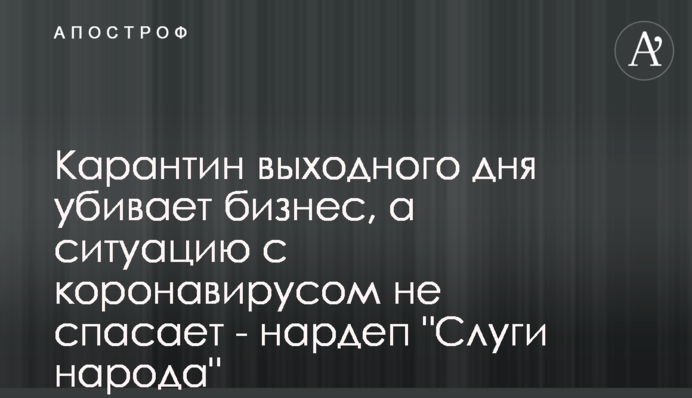 АПОСТРОФ

A'

Карантин выходного дня убивает бизнес, а ситуацию с коронавирусом не спасает - нардеп "Слуги народа"